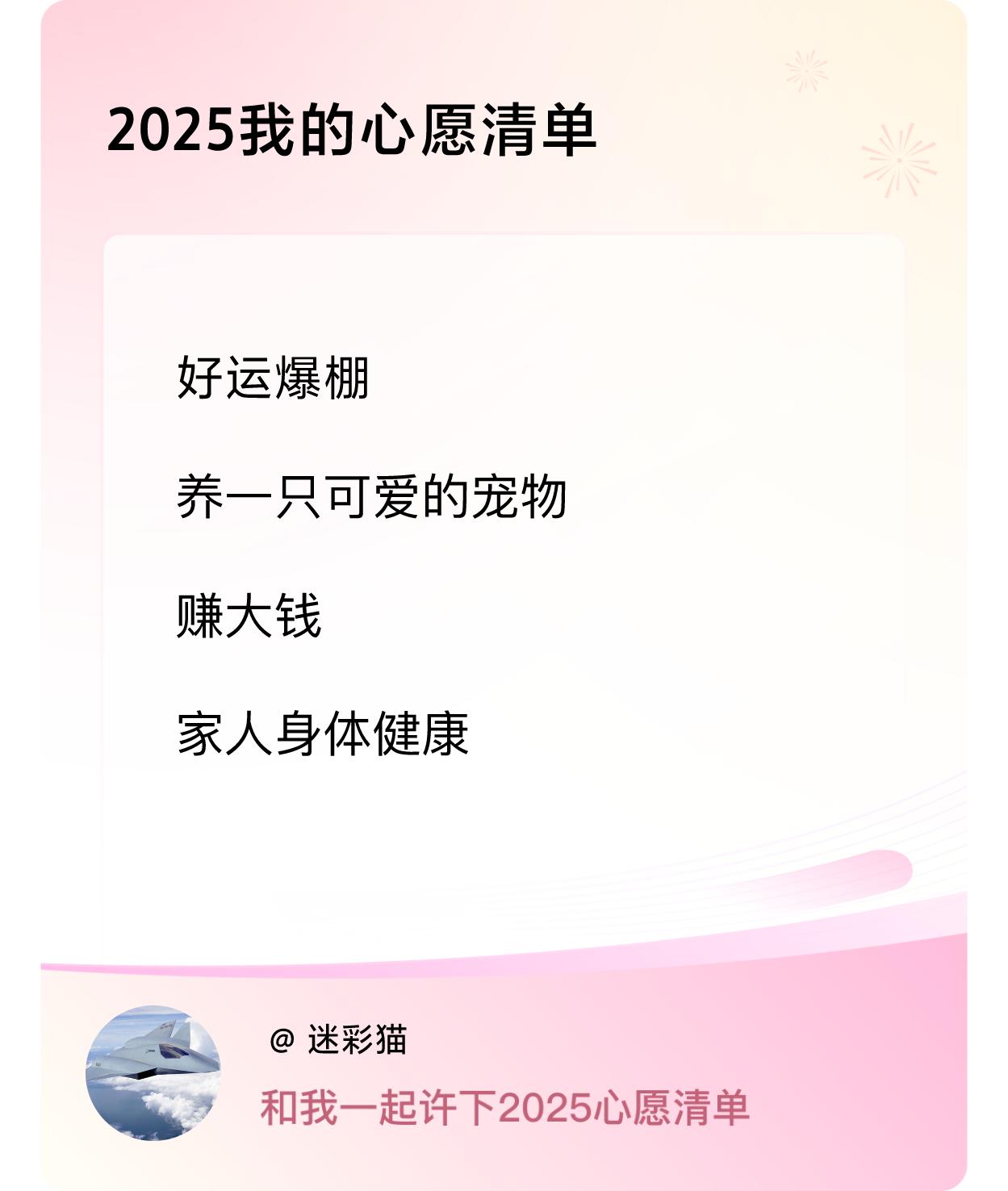 2025我的心愿清单

好运爆棚

养一只可爱的宠物

赚大钱

家人身体健康

@ 迷彩猫

和我一起许下2025心愿清单